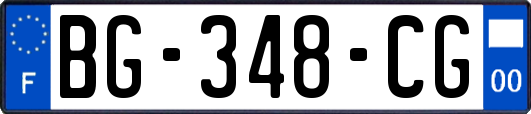 F
BG-348-CG
00